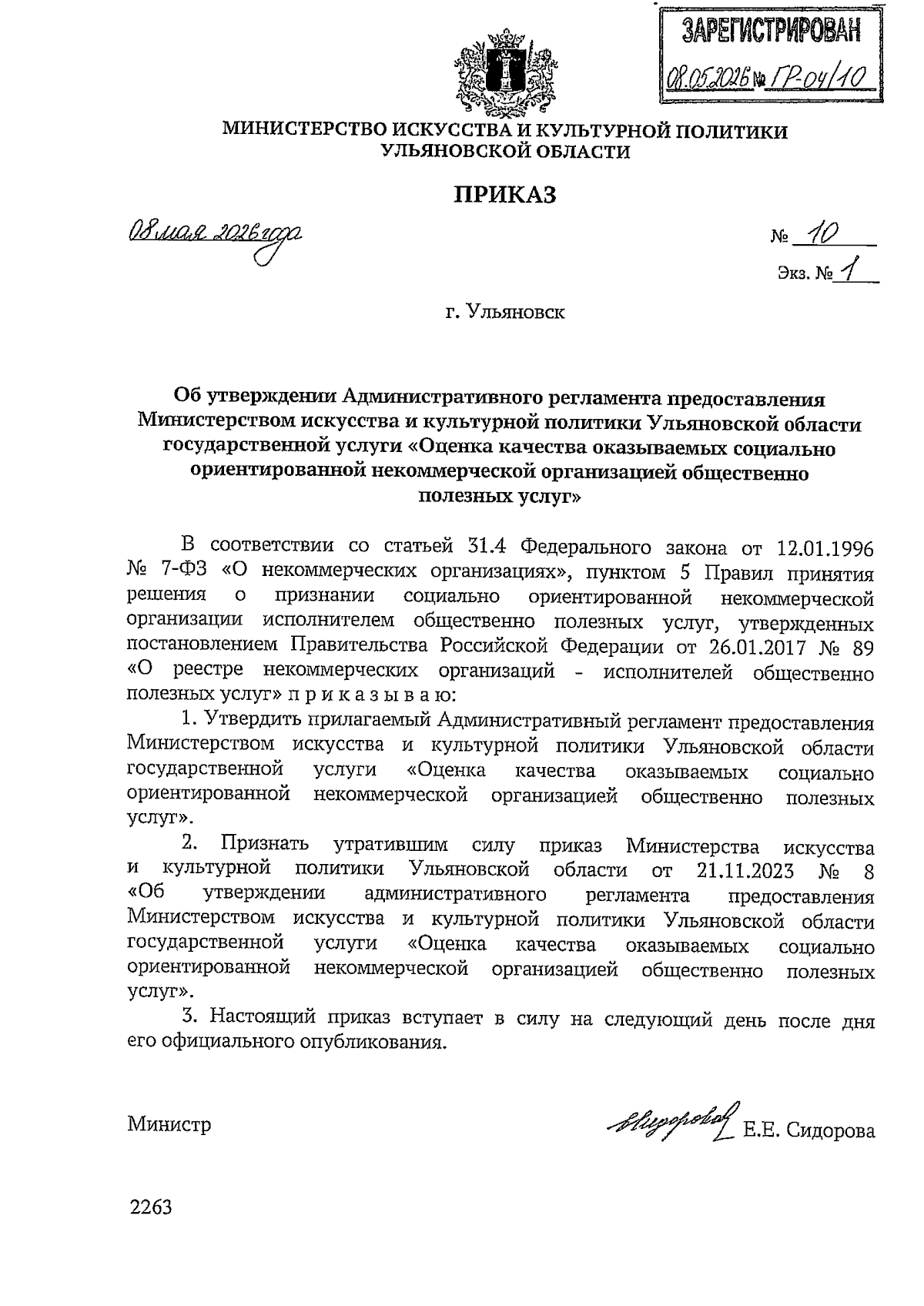 ЗАРЕГИСТРИРОВАН
08.05.2026 № ГР-04/10

МИНИСТЕРСТВО ИСКУССТВА И КУЛЬТУРНОЙ ПОЛИТИКИ УЛЬЯНОВСКОЙ ОБЛАСТИ

ПРИКАЗ

08 мая 2026 года

№ 10

Экз. № 1

г. Ульяновск

Об утверждении Административного регламента предоставления Министерством искусства и культурной политики Ульяновской области государственной услуги «Оценка качества оказываемых социально ориентированной некоммерческой организацией общественно полезных услуг»

В соответствии со статьей 31.4 Федерального закона от 12.01.1996 № 7-ФЗ «О некоммерческих организациях», пунктом 5 Правил принятия решения о признании социально ориентированной некоммерческой организации исполнителем общественно полезных услуг, утвержденных постановлением Правительства Российской Федерации от 26.01.2017 № 89 «О реестре некоммерческих организаций - исполнителей общественно полезных услуг» п р и к а з ы в а ю:

1. Утвердить прилагаемый Административный регламент предоставления Министерством искусства и культурной политики Ульяновской области государственной услуги «Оценка качества оказываемых социально ориентированной некоммерческой организацией общественно полезных услуг».

2. Признать утратившим силу приказ Министерства искусства и культурной политики Ульяновской области от 21.11.2023 № 8 «Об утверждении административного регламента предоставления Министерством искусства и культурной политики Ульяновской области государственной услуги «Оценка качества оказываемых социально ориентированной некоммерческой организацией общественно полезных услуг».

3. Настоящий приказ вступает в силу на следующий день после дня его официального опубликования.

Министр Сидорова Е.Е. Сидорова

2263